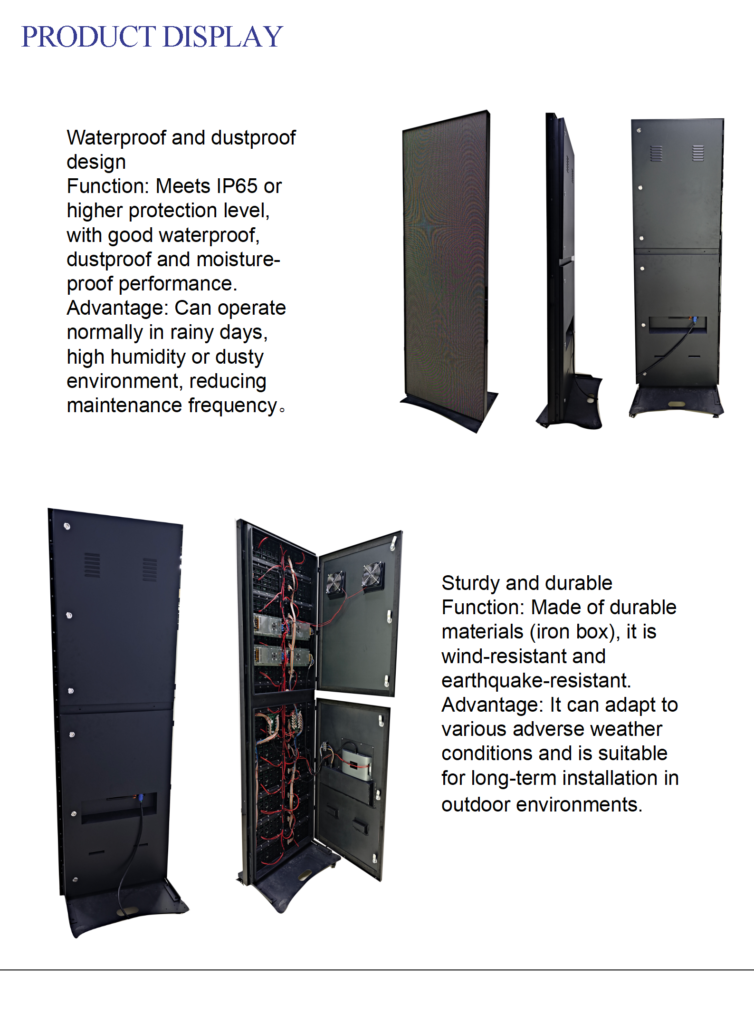 PRODUCT DISPLAY

Waterproof and dustproof design
Function: Meets IP65 or higher protection level, with good waterproof, dustproof and moisture-proof performance.
Advantage: Can operate normally in rainy days, high humidity or dusty environment, reducing maintenance frequency。

Sturdy and durable
Function: Made of durable materials (iron box), it is wind-resistant and earthquake-resistant.
Advantage: It can adapt to various adverse weather conditions and is suitable for long-term installation in outdoor environments.